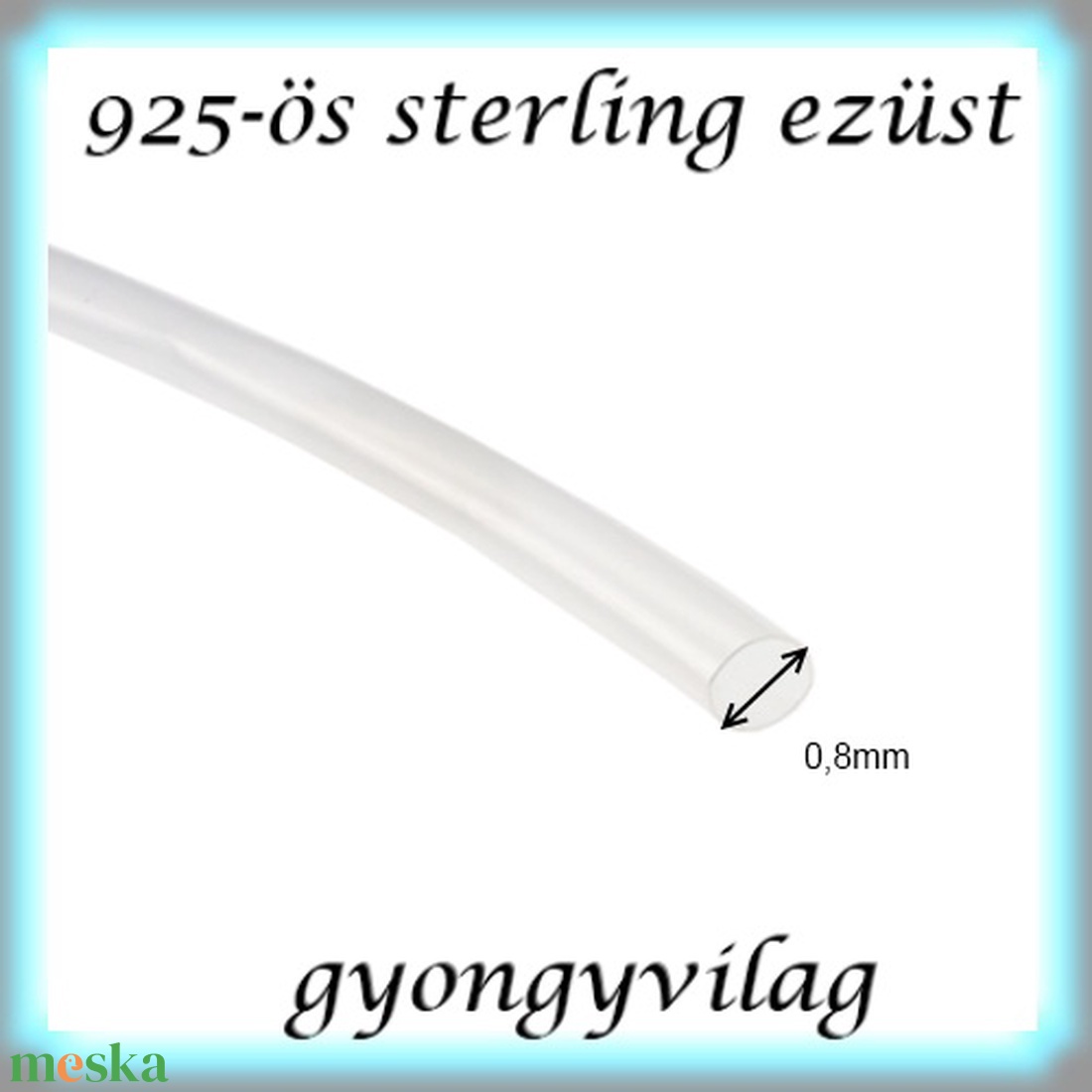 925-ös sterling ezüst

0,8mm

gyongyvilag

meska